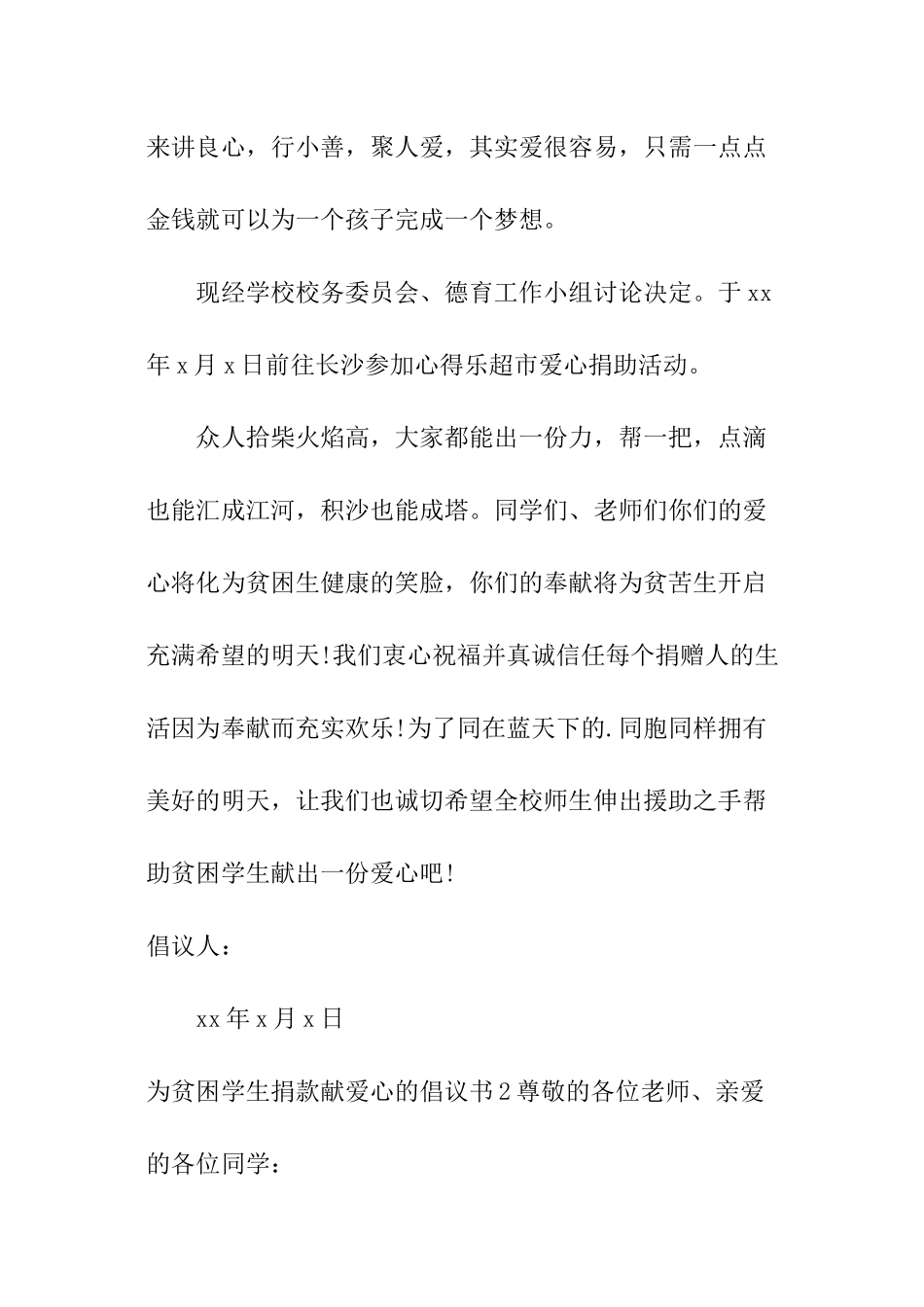 来讲良心，行小善，聚人爱，其实爱很容易，只需一点点金钱就可以为一个孩子完成一个梦想。

现经学校校务委员会、德育工作小组讨论决定。于xx年x月x日前往长沙参加心得乐超市爱心捐助活动。

众人拾柴火焰高，大家都能出一份力，帮一把，点滴也能汇成江河，积沙也能成塔。同学们、老师们你们的爱心将化为贫困生健康的笑脸，你们的奉献将为贫苦生开启充满希望的明天!我们衷心祝福并真诚信任每个捐赠人的生活因为奉献而充实欢乐!为了同在蓝天下的.同胞同样拥有美好的明天，让我们也诚切希望全校师生伸出援助之手帮助贫困学生献出一份爱心吧!

倡议人：

xx年x月x日

为贫困学生捐款献爱心的倡议书2尊敬的各位老师、亲爱的各位同学：